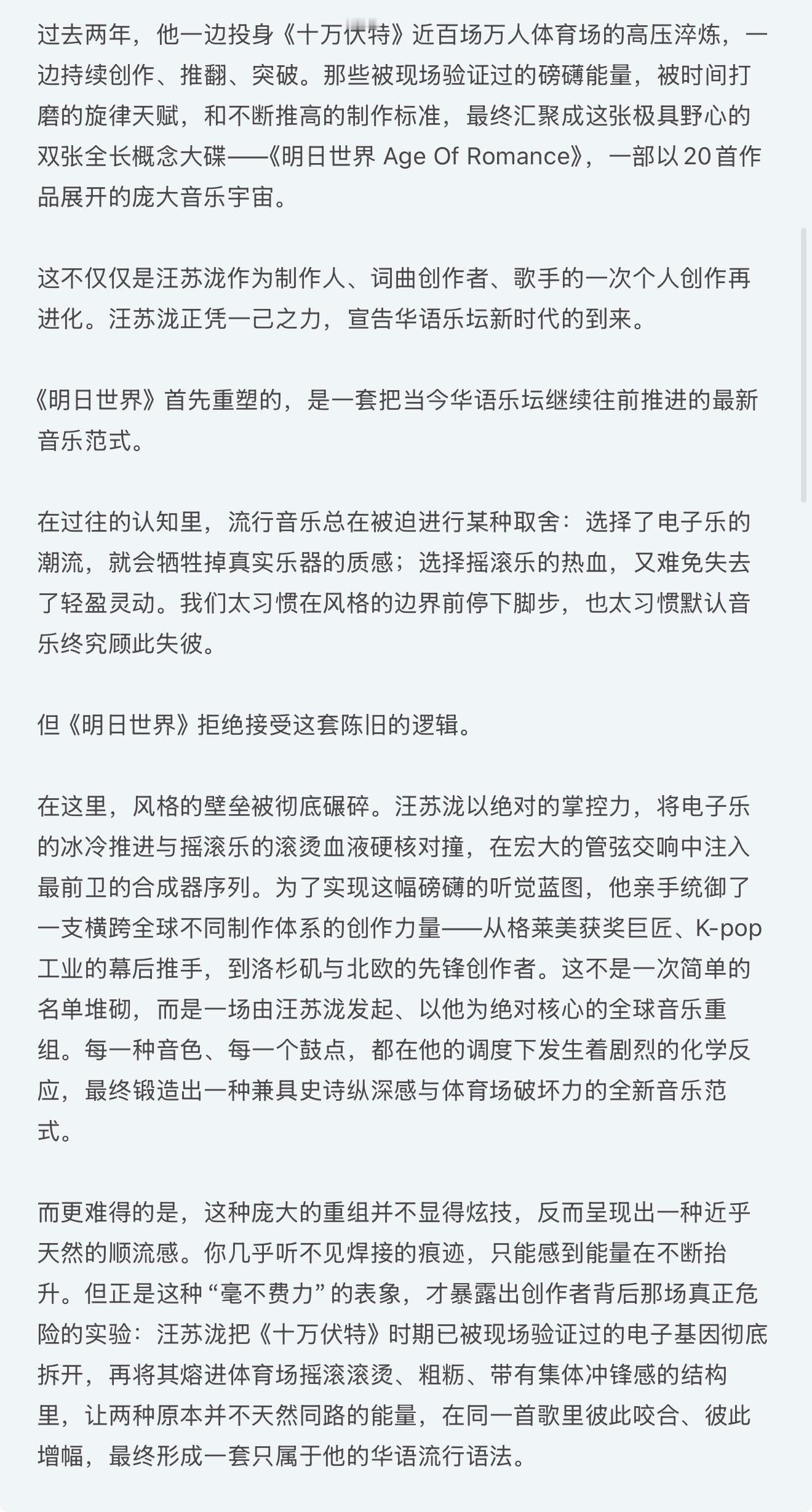 过去两年，他一边投身《十万伏特》近百场万人体育场的高压淬炼，一边持续创作、推翻、突破。那些被现场验证过的磅礴能量，被时间打磨的旋律天赋，和不断推高的制作标准，最终汇聚成这张极具野心的双张全长概念大碟——《明日世界 Age Of Romance》，一部以20首作品展开的庞大音乐宇宙。

这不仅仅是汪苏泷作为制作人、词曲创作者、歌手的一次个人创作再进化。汪苏泷正凭一己之力，宣告华语乐坛新时代的到来。

《明日世界》首先重塑的，是一套把当今华语乐坛继续往前推进的最新音乐范式。

在过往的认知里，流行音乐总在被迫进行某种取舍：选择了电子乐的潮流，就会牺牲掉真实乐器的质感；选择摇滚乐的热血，又难免失去了轻盈灵动。我们太习惯在风格的边界前停下脚步，也太习惯默认音乐终究顾此失彼。

但《明日世界》拒绝接受这套陈旧的逻辑。

在这里，风格的壁垒被彻底碾碎。汪苏泷以绝对的掌控力，将电子乐的冰冷推进与摇滚乐的滚烫血液硬核对撞，在宏大的管弦交响中注入最前卫的合成器序列。为了实现这幅磅礴的听觉蓝图，他亲手统御了一支横跨全球不同制作体系的创作力量——从格莱美获奖巨匠、K-pop工业的幕后推手，到洛杉矶与北欧的先锋创作者。这不是一次简单的名单堆砌，而是一场由汪苏泷发起、以他为绝对核心的全球音乐重组。每一种音色、每一个鼓点，都在他的调度下发生着剧烈的化学反应，最终锻造出一种兼具史诗纵深感与体育场破坏力的全新音乐范式。

而更难得的是，这种庞大的重组并不显得炫技，反而呈现出一种近乎天然的顺流感。你几乎听不见焊接的痕迹，只能感到能量在不断抬升。但正是这种“毫不费力”的表象，才暴露出创作者背后那场真正危险的实验：汪苏泷把《十万伏特》时期已被现场验证过的电子基因彻底拆开，再将其熔进体育场摇滚滚烫、粗粝、带有集体冲锋感的结构里，让两种原本并不天然同路的能量，在同一首歌里彼此咬合、彼此增幅，最终形成一套只属于他的华语流行语法。